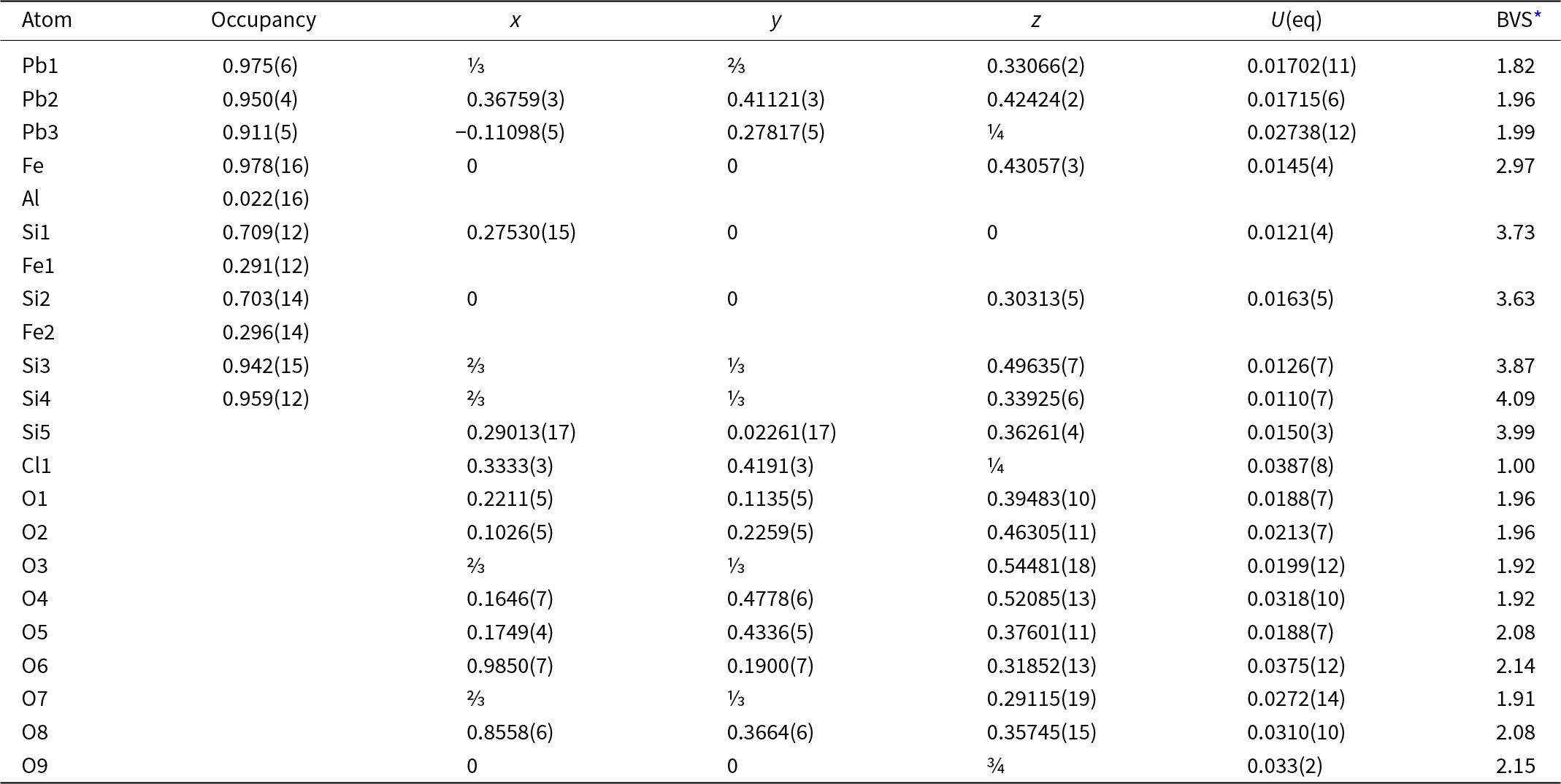 | Atom | Occupancy | $x$ | $y$ | $z$ | $U$(eq) | BVS* |
|---|---|---|---|---|---|---|
| Pb1 | 0.975(6) | ⅓ | ⅔ | 0.33066(2) | 0.01702(11) | 1.82 |
| Pb2 | 0.950(4) | 0.36759(3) | 0.41121(3) | 0.42424(2) | 0.01715(6) | 1.96 |
| Pb3 | 0.911(5) | −0.11098(5) | 0.27817(5) | ¼ | 0.02738(12) | 1.99 |
| Fe | 0.978(16) | 0 | 0 | 0.43057(3) | 0.0145(4) | 2.97 |
| Al | 0.022(16) | | | | | |
| Si1 | 0.709(12) | 0.27530(15) | 0 | 0 | 0.0121(4) | 3.73 |
| Fe1 | 0.291(12) | | | | | |
| Si2 | 0.703(14) | 0 | 0 | 0.30313(5) | 0.0163(5) | 3.63 |
| Fe2 | 0.296(14) | | | | | |
| Si3 | 0.942(15) | ⅔ | ⅓ | 0.49635(7) | 0.0126(7) | 3.87 |
| Si4 | 0.959(12) | ⅔ | ⅓ | 0.33925(6) | 0.0110(7) | 4.09 |
| Si5 | | 0.29013(17) | 0.02261(17) | 0.36261(4) | 0.0150(3) | 3.99 |
| Cl1 | | 0.3333(3) | 0.4191(3) | ¼ | 0.0387(8) | 1.00 |
| O1 | | 0.2211(5) | 0.1135(5) | 0.39483(10) | 0.0188(7) | 1.96 |
| O2 | | 0.1026(5) | 0.2259(5) | 0.46305(11) | 0.0213(7) | 1.96 |
| O3 | | ⅔ | ⅓ | 0.54481(18) | 0.0199(12) | 1.92 |
| O4 | | 0.1646(7) | 0.4778(6) | 0.52085(13) | 0.0318(10) | 1.92 |
| O5 | | 0.1749(4) | 0.4336(5) | 0.37601(11) | 0.0188(7) | 2.08 |
| O6 | | 0.9850(7) | 0.1900(7) | 0.31852(13) | 0.0375(12) | 2.14 |
| O7 | | ⅔ | ⅓ | 0.29115(19) | 0.0272(14) | 1.91 |
| O8 | | 0.8558(6) | 0.3664(6) | 0.35745(15) | 0.0310(10) | 2.08 |
| O9 | | 0 | 0 | ¾ | 0.033(2) | 2.15 |